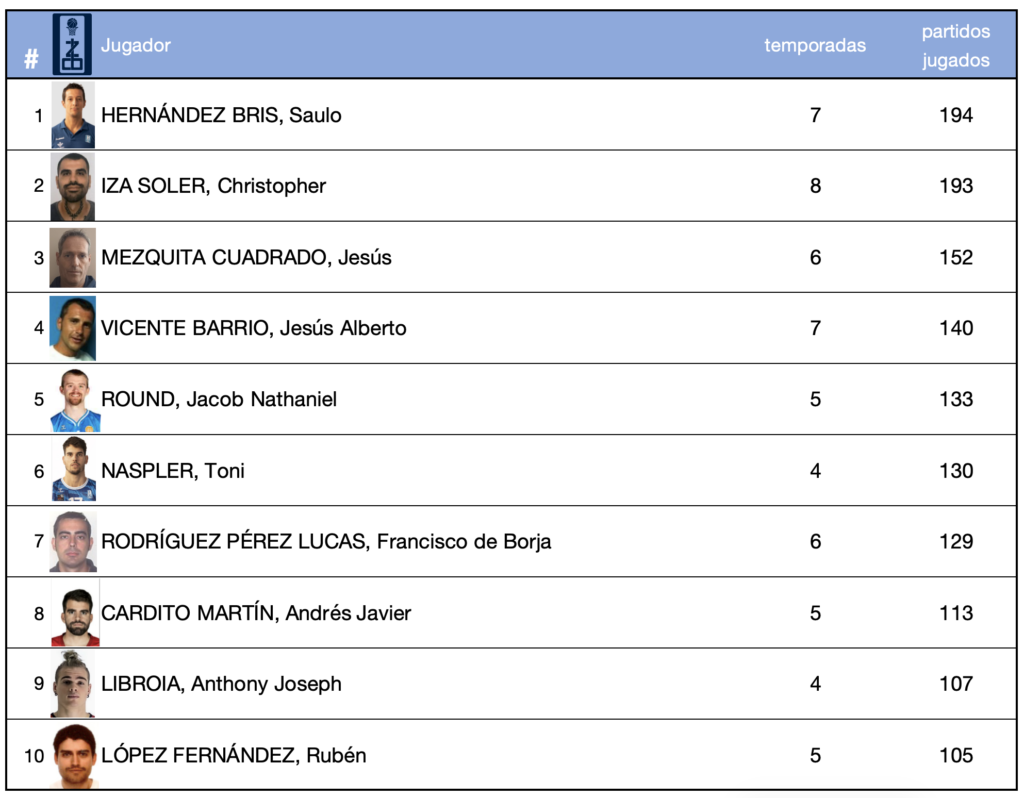 | # | Jugador | temporadas | partidos jugados |
|---|---|---|---|
| 1 | HERNÁNDEZ BRIS, Saulo | 7 | 194 |
| 2 | IZA SOLER, Christopher | 8 | 193 |
| 3 | MEZQUITA CUADRADO, Jesús | 6 | 152 |
| 4 | VICENTE BARRIO, Jesús Alberto | 7 | 140 |
| 5 | ROUND, Jacob Nathaniel | 5 | 133 |
| 6 | NASPLER, Toni | 4 | 130 |
| 7 | RODRÍGUEZ PÉREZ LUCAS, Francisco de Borja | 6 | 129 |
| 8 | CARDITO MARTÍN, Andrés Javier | 5 | 113 |
| 9 | LIBROIA, Anthony Joseph | 4 | 107 |
| 10 | LÓPEZ FERNÁNDEZ, Rubén | 5 | 105 |